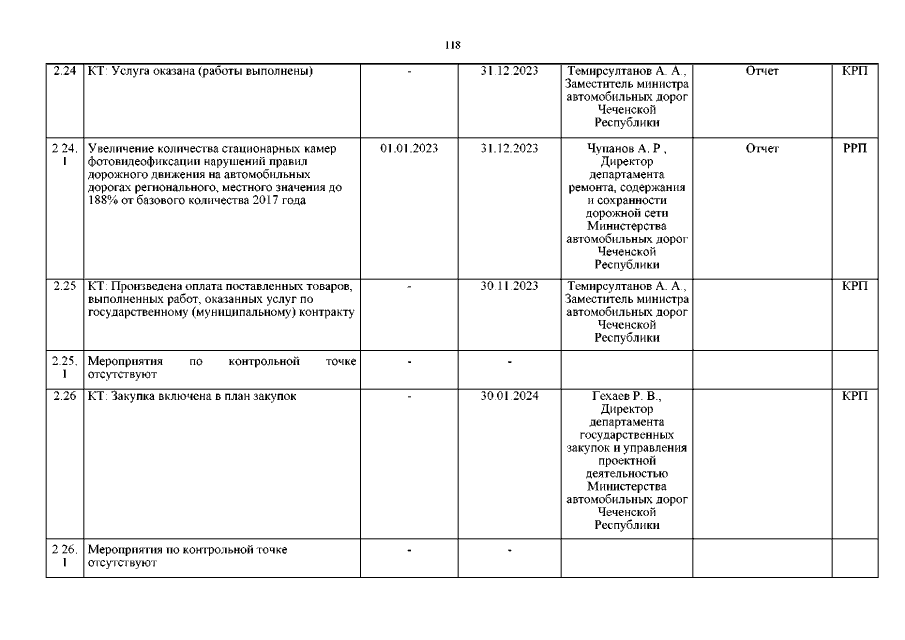 118

| | | | | | | |
|---|---|---|---|---|---|---|
| 2.24 | КТ: Услуга оказана (работы выполнены) | - | 31.12.2023 | Темирсултанов А. А., Заместитель министра автомобильных дорог Чеченской Республики | Отчет | КРП |
| 2.24.1 | Увеличение количества стационарных камер фотовидеофиксации нарушений правил дорожного движения на автомобильных дорогах регионального, местного значения до 188% от базового количества 2017 года | 01.01.2023 | 31.12.2023 | Чупанов А. Р., Директор департамента ремонта, содержания и сохранности дорожной сети Министерства автомобильных дорог Чеченской Республики | Отчет | РРП |
| 2.25 | КТ: Произведена оплата поставленных товаров, выполненных работ, оказанных услуг по государственному (муниципальному) контракту | - | 30.11.2023 | Темирсултанов А. А., Заместитель министра автомобильных дорог Чеченской Республики | | КРП |
| 2.25.1 | Мероприятия по контрольной точке отсутствуют | - | - | | | |
| 2.26 | КТ: Закупка включена в план закупок | - | 30.01.2024 | Гехаев Р. В., Директор департамента государственных закупок и управления проектной деятельностью Министерства автомобильных дорог Чеченской Республики | | КРП |
| 2.26.1 | Мероприятия по контрольной точке отсутствуют | - | - | | | |